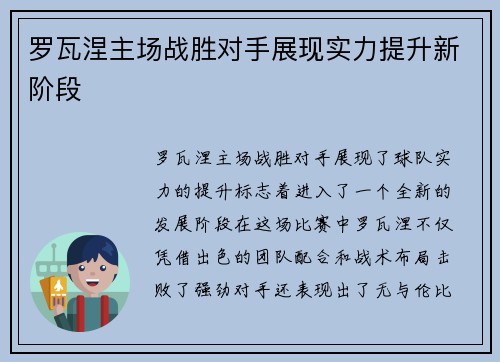 罗瓦涅主场战胜对手展现实力提升新阶段

罗瓦涅主场战胜对手展现了球队实力的提升标志着进入了一个全新的发展阶段在这场比赛中罗瓦涅不仅凭借出色的团队配合和战术布局击败了强劲对手还表现出了无与伦比